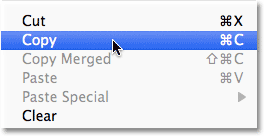 Cut ⌘X
Copy ⌘C
Copy Merged ⇧⌘C
Paste ⌘V
Paste Special ▶
Clear